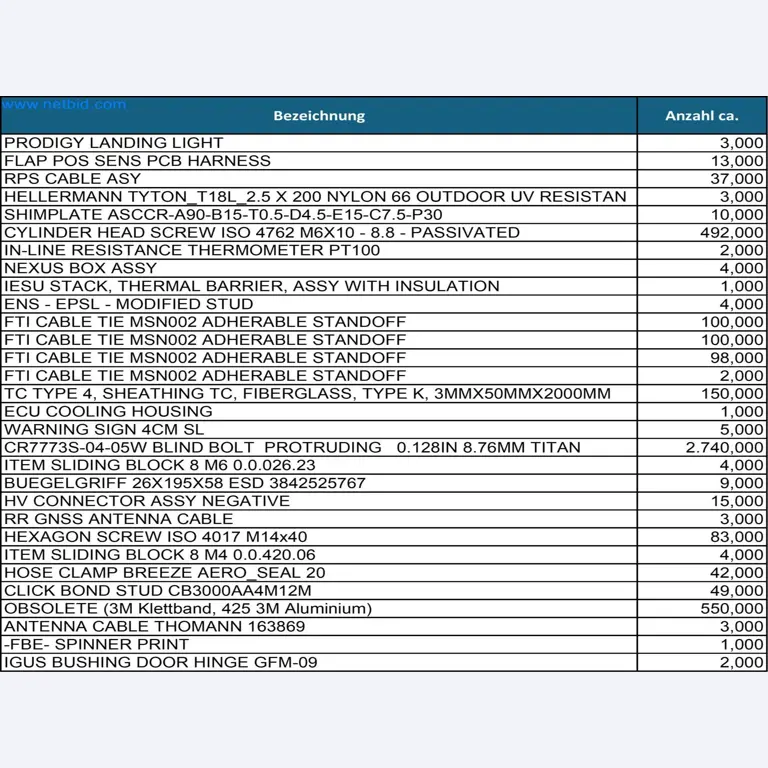 | Bezeichnung | Anzahl ca. |
|---|---|
| PRODIGY LANDING LIGHT | 3,000 |
| FLAP POS SENS PCB HARNESS | 13,000 |
| RPS CABLE ASY | 37,000 |
| HELLERMANN TYTON_T18L_2.5 X 200 NYLON 66 OUTDOOR UV RESISTAN | 3,000 |
| SHIMPLATE ASCCR-A90-B15-T0.5-D4.5-E15-C7.5-P30 | 10,000 |
| CYLINDER HEAD SCREW ISO 4762 M6X10 - 8.8 - PASSIVATED | 492,000 |
| IN-LINE RESISTANCE THERMOMETER PT100 | 2,000 |
| NEXUS BOX ASSY | 4,000 |
| IESU STACK, THERMAL BARRIER, ASSY WITH INSULATION | 1,000 |
| ENS - EPSL - MODIFIED STUD | 4,000 |
| FTI CABLE TIE MSN002 ADHERABLE STANDOFF | 100,000 |
| FTI CABLE TIE MSN002 ADHERABLE STANDOFF | 100,000 |
| FTI CABLE TIE MSN002 ADHERABLE STANDOFF | 98,000 |
| FTI CABLE TIE MSN002 ADHERABLE STANDOFF | 2,000 |
| TC TYPE 4, SHEATHING TC, FIBERGLASS, TYPE K, 3MMX50MMX2000MM | 150,000 |
| ECU COOLING HOUSING | 1,000 |
| WARNING SIGN 4CM SL | 5,000 |
| CR7773S-04-05W BLIND BOLT PROTRUDING 0.128IN 8.76MM TITAN | 2.740,000 |
| ITEM SLIDING BLOCK 8 M6 0.0.026.23 | 4,000 |
| BUEGELGRIFF 26X195X58 ESD 3842525767 | 9,000 |
| HV CONNECTOR ASSY NEGATIVE | 15,000 |
| RR GNSS ANTENNA CABLE | 3,000 |
| HEXAGON SCREW ISO 4017 M14x40 | 83,000 |
| ITEM SLIDING BLOCK 8 M4 0.0.420.06 | 4,000 |
| HOSE CLAMP BREEZE AERO_SEAL 20 | 42,000 |
| CLICK BOND STUD CB3000AA4M12M | 49,000 |
| OBSOLETE (3M Klettband, 425 3M Aluminium) | 550,000 |
| ANTENNA CABLE THOMANN 163869 | 3,000 |
| -FBE- SPINNER PRINT | 1,000 |
| IGUS BUSHING DOOR HINGE GFM-09 | 2,000 |

www.netbid.com